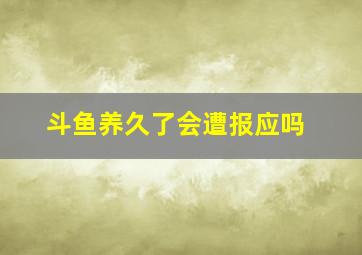 斗鱼养久了会遭报应吗